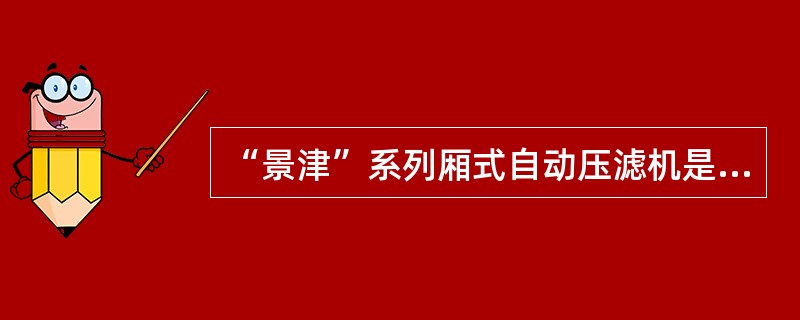 “景津”系列厢式自动压滤机是...